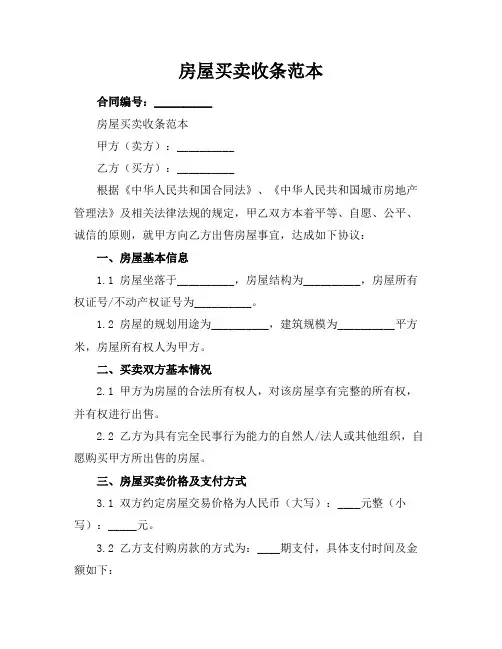 房屋买卖收条范本

合同编号：__________

房屋买卖收条范本

甲方（卖方）：__________

乙方（买方）：__________

根据《中华人民共和国合同法》、《中华人民共和国城市房地产管理法》及相关法律法规的规定，甲乙双方本着平等、自愿、公平、诚信的原则，就甲方向乙方出售房屋事宜，达成如下协议：

一、房屋基本信息

1.1 房屋坐落于__________，房屋结构为__________，房屋所有权证号/不动产权证号为__________。

1.2 房屋的规划用途为__________，建筑规模为__________平方米，房屋所有权人为甲方。

二、买卖双方基本情况

2.1 甲方为房屋的合法所有权人，对该房屋享有完整的所有权，并有权进行出售。

2.2 乙方为具有完全民事行为能力的自然人/法人或其他组织，自愿购买甲方所出售的房屋。

三、房屋买卖价格及支付方式

3.1 双方约定房屋交易价格为人民币（大写）：____元整（小写）：_____元。

3.2 乙方支付购房款的方式为：____期支付，具体支付时间及金额如下：